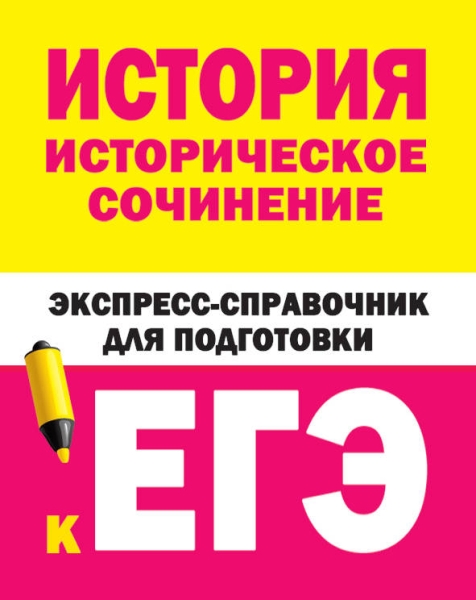 ИСТОРИЯ
ИСТОРИЧЕСКОЕ СОЧИНЕНИЕ

ЭКСПРЕСС-СПРАВОЧНИК ДЛЯ ПОДГОТОВКИ

К ЕГЭ